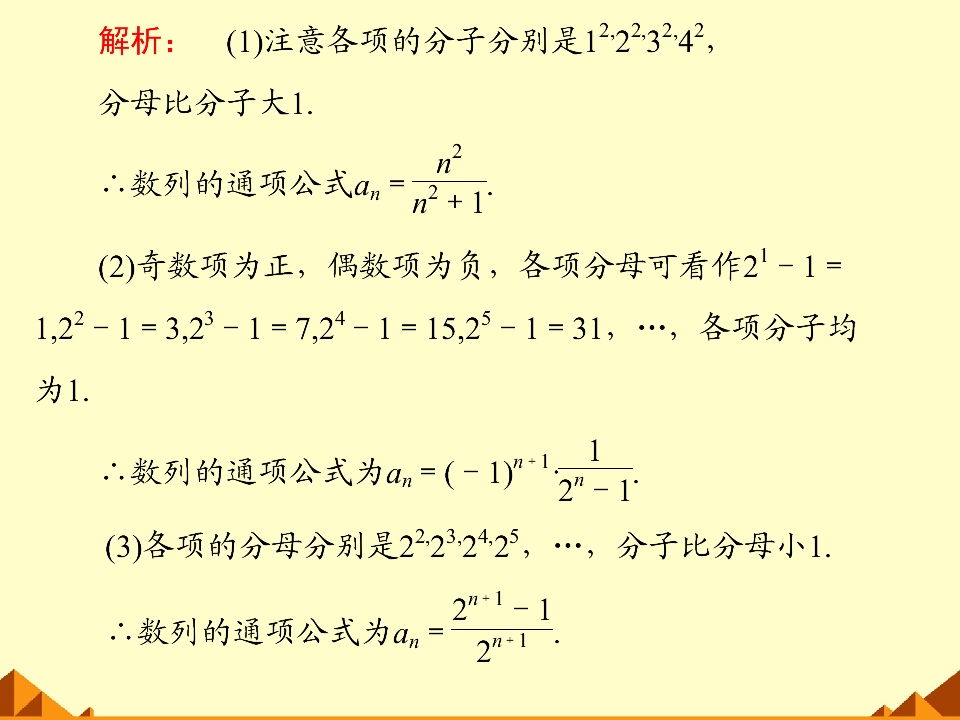 解析： (1)注意各项的分子分别是$1^2,2^2,3^2,4^2$，分母比分子大1.

∴数列的通项公式$a_n=\frac{n^2}{n^2+1}$.

(2)奇数项为正，偶数项为负，各项分母可看作$2^1-1=1,2^2-1=3,2^3-1=7,2^4-1=15,2^5-1=31$，…，各项分子均为1.

∴数列的通项公式为$a_n=(-1)^{n+1}\cdot\frac{1}{2^n-1}$.

(3)各项的分母分别是$2^2,2^3,2^4,2^5$，…，分子比分母小1.

∴数列的通项公式为$a_n=\frac{2^{n+1}-1}{2^{n+1}}$.